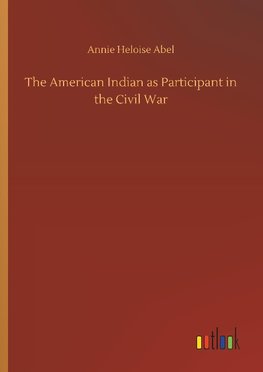 Annie Heloise Abel

The American Indian as Participant in the Civil War

outlook